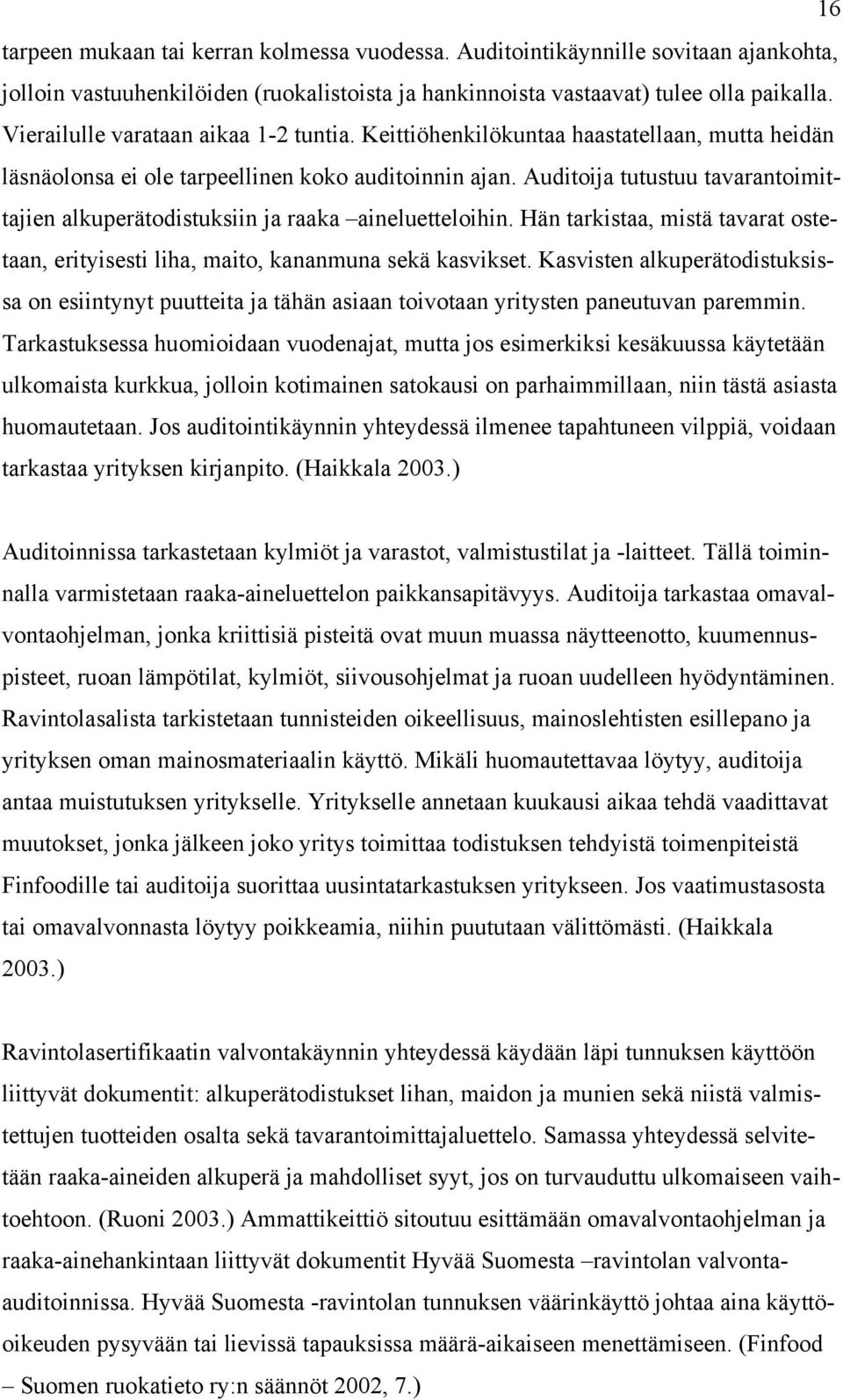 16

tarpeen mukaan tai kerran kolmessa vuodessa. Auditointikäynnille sovitaan ajankohta, jolloin vastuuhenkilöiden (ruokalistoista ja hankinnoista vastaavat) tulee olla paikalla. Vierailulle varataan aikaa 1-2 tuntia. Keittiöhenkilökuntaa haastatellaan, mutta heidän läsnäolonsa ei ole tarpeellinen koko auditoinnin ajan. Auditoija tutustuu tavarantoimittajien alkuperätodistuksiin ja raaka –aineluetteloihin. Hän tarkistaa, mistä tavarat ostetaan, erityisesti liha, maito, kananmuna sekä kasvikset. Kasvisten alkuperätodistuksissa on esiintynyt puutteita ja tähän asiaan toivotaan yritysten paneutuvan paremmin. Tarkastuksessa huomioidaan vuodenajat, mutta jos esimerkiksi kesäkuussa käytetään ulkomaista kurkkua, jolloin kotimainen satokausi on parhaimmillaan, niin tästä asiasta huomautetaan. Jos auditointikäynnin yhteydessä ilmenee tapahtuneen vilppiä, voidaan tarkastaa yrityksen kirjanpito. (Haikkala 2003.)

Auditoinnissa tarkastetaan kylmiöt ja varastot, valmistustilat ja -laitteet. Tällä toiminnalla varmistetaan raaka-aineluettelon paikkansapitävyys. Auditoija tarkastaa omavalvontaohjelman, jonka kriittisiä pisteitä ovat muun muassa näytteenotto, kuumennuspisteet, ruoan lämpötilat, kylmiöt, siivousohjelmat ja ruoan uudelleen hyödyntäminen. Ravintolasalista tarkistetaan tunnisteiden oikeellisuus, mainoslehtisten esillepano ja yrityksen oman mainosmateriaalin käyttö. Mikäli huomautettavaa löytyy, auditoija antaa muistutuksen yritykselle. Yritykselle annetaan kuukausi aikaa tehdä vaadittavat muutokset, jonka jälkeen joko yritys toimittaa todistuksen tehdyistä toimenpiteistä Finfoodille tai auditoija suorittaa uusintatarkastuksen yritykseen. Jos vaatimustasosta tai omavalvonnasta löytyy poikkeamia, niihin puututaan välittömästi. (Haikkala 2003.)

Ravintolasertifikaatin valvontakäynnin yhteydessä käydään läpi tunnuksen käyttöön liittyvät dokumentit: alkuperätodistukset lihan, maidon ja munien sekä niistä valmistettujen tuotteiden osalta sekä tavarantoimittajaluettelo. Samassa yhteydessä selvitetään raaka-aineiden alkuperä ja mahdolliset syyt, jos on turvauduttu ulkomaiseen vaihtoehtoon. (Ruoni 2003.) Ammattikeittiö sitoutuu esittämään omavalvontaohjelman ja raaka-ainehankintaan liittyvät dokumentit Hyvää Suomesta –ravintolan valvonta-auditoinnissa. Hyvää Suomesta -ravintolan tunnuksen väärinkäyttö johtaa aina käyttöoikeuden pysyvään tai lievissä tapauksissa määrä-aikaiseen menettämiseen. (Finfood – Suomen ruokatieto ry:n säännöt 2002, 7.)